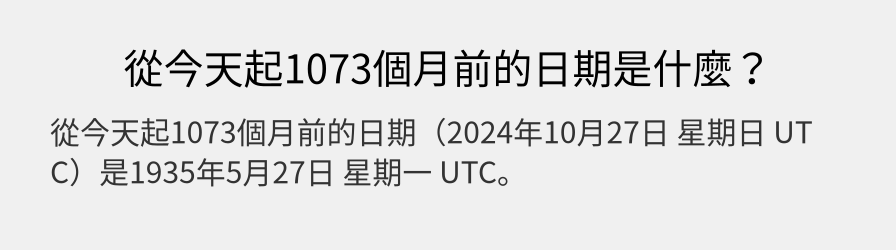 從今天起1073個月前的日期是什麼？

從今天起1073個月前的日期（2024年10月27日 星期日 UTC）是1935年5月27日 星期一 UTC。